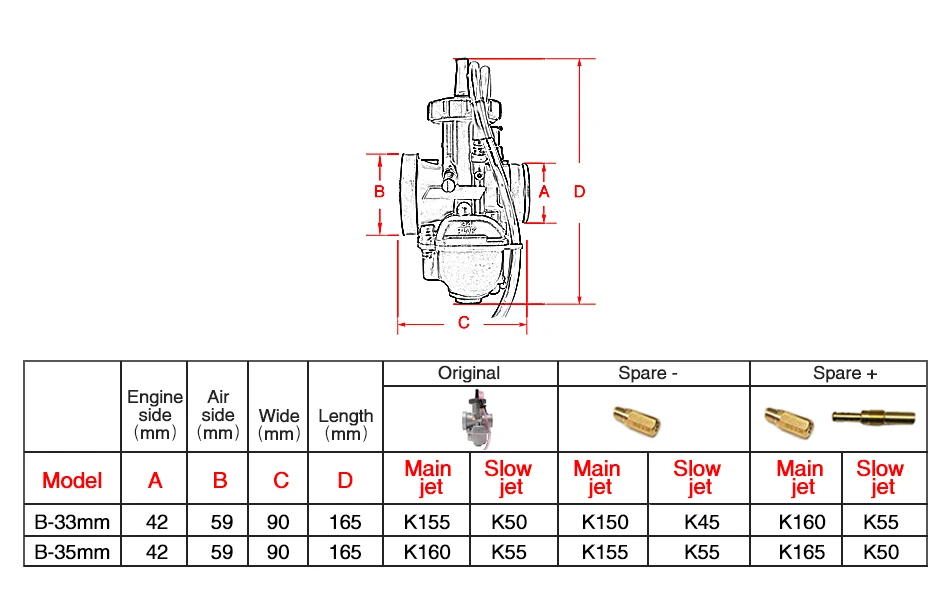 B A D C

| | Engine side (mm) | Air side (mm) | Wide (mm) | Length (mm) | Original | | Spare - | | Spare + | |
|---|---|---|---|---|---|---|---|---|---|---|
| Model | A | B | C | D | Main jet | Slow jet | Main jet | Slow jet | Main jet | Slow jet |
| B-33mm | 42 | 59 | 90 | 165 | K155 | K50 | K150 | K45 | K160 | K55 |
| B-35mm | 42 | 59 | 90 | 165 | K160 | K55 | K155 | K55 | K165 | K50 |